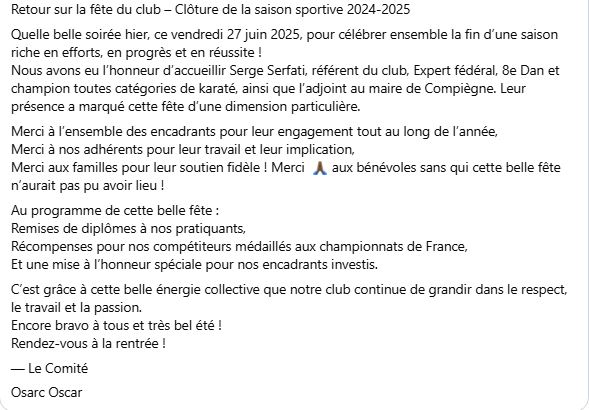 Retour sur la fête du club – Clôture de la saison sportive 2024-2025

Quelle belle soirée hier, ce vendredi 27 juin 2025, pour célébrer ensemble la fin d'une saison riche en efforts, en progrès et en réussite !
Nous avons eu l'honneur d'accueillir Serge Serfati, référent du club, Expert fédéral, 8e Dan et champion toutes catégories de karaté, ainsi que l'adjoint au maire de Compiègne. Leur présence a marqué cette fête d'une dimension particulière.

Merci à l'ensemble des encadrants pour leur engagement tout au long de l'année,
Merci à nos adhérents pour leur travail et leur implication,
Merci aux familles pour leur soutien fidèle ! Merci 🙏 aux bénévoles sans qui cette belle fête n'aurait pas pu avoir lieu !

Au programme de cette belle fête :
Remises de diplômes à nos pratiquants,
Récompenses pour nos compétiteurs médaillés aux championnats de France,
Et une mise à l'honneur spéciale pour nos encadrants investis.

C'est grâce à cette belle énergie collective que notre club continue de grandir dans le respect, le travail et la passion.
Encore bravo à tous et très bel été !
Rendez-vous à la rentrée !

— Le Comité

Osarc Oscar